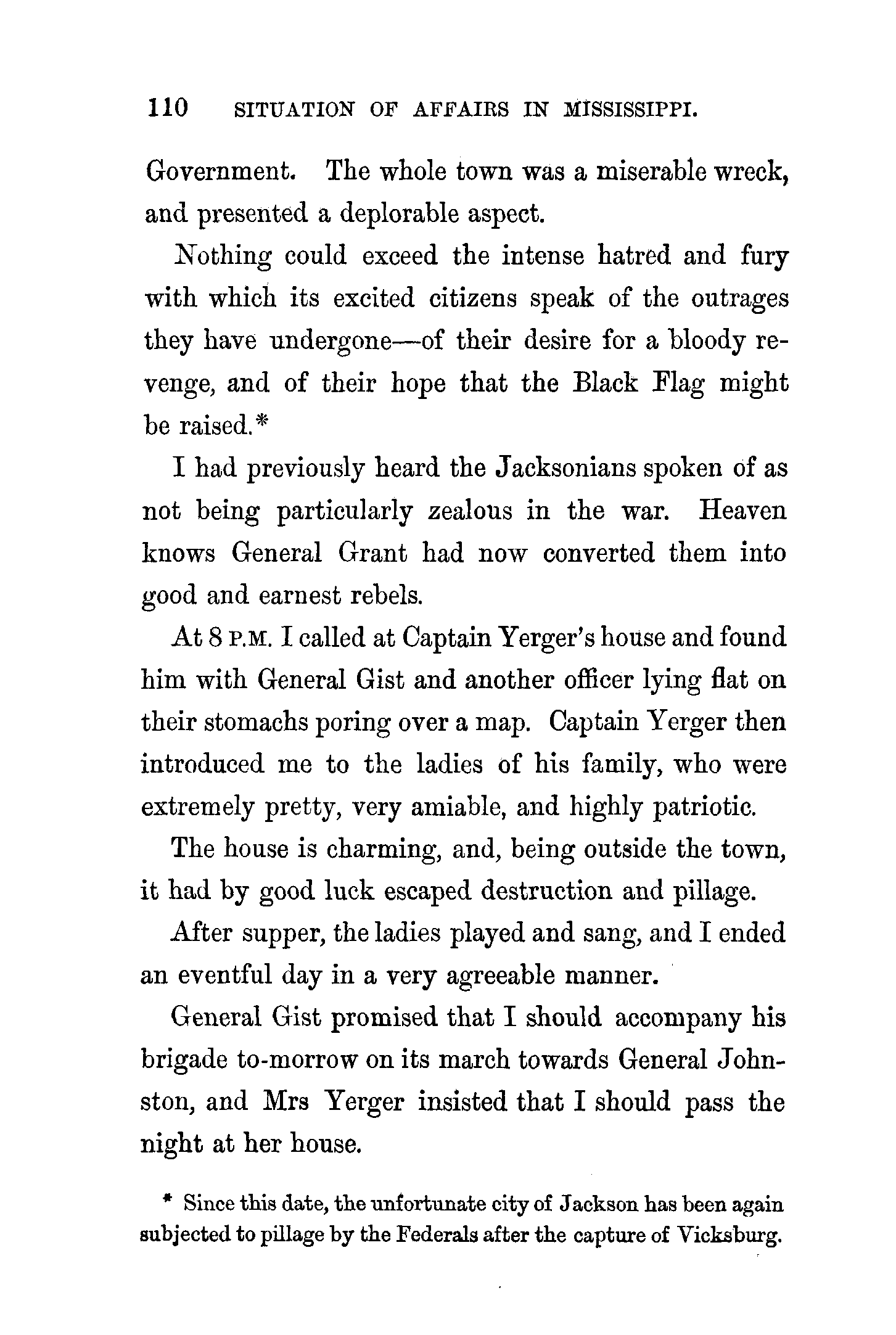 110 SITUATION OF AFFAIRS IN MISSISSIPPI.

Government. The whole town was a miserable wreck, and presented a deplorable aspect.

Nothing could exceed the intense hatred and fury with which its excited citizens speak of the outrages they have undergone—of their desire for a bloody revenge, and of their hope that the Black Flag might be raised.*

I had previously heard the Jacksonians spoken of as not being particularly zealous in the war. Heaven knows General Grant had now converted them into good and earnest rebels.

At 8 P.M. I called at Captain Yerger's house and found him with General Gist and another officer lying flat on their stomachs poring over a map. Captain Yerger then introduced me to the ladies of his family, who were extremely pretty, very amiable, and highly patriotic.

The house is charming, and, being outside the town, it had by good luck escaped destruction and pillage.

After supper, the ladies played and sang, and I ended an eventful day in a very agreeable manner.

General Gist promised that I should accompany his brigade to-morrow on its march towards General Johnston, and Mrs Yerger insisted that I should pass the night at her house.

* Since this date, the unfortunate city of Jackson has been again subjected to pillage by the Federals after the capture of Vicksburg.